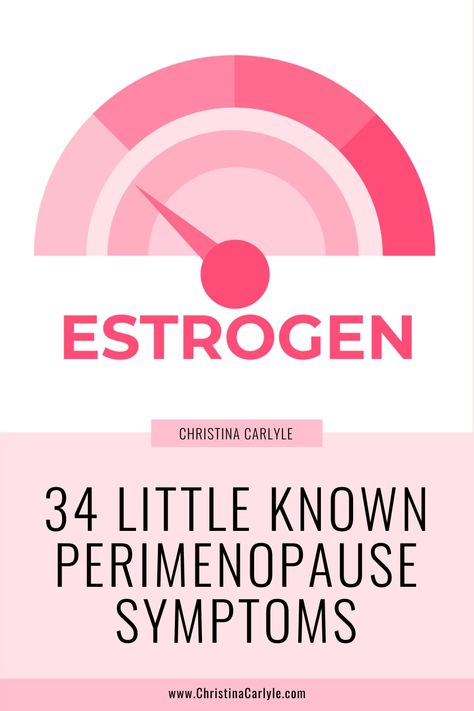 ESTROGEN

CHRISTINA CARLYLE

34 LITTLE KNOWN PERIMENOPAUSE SYMPTOMS

www.ChristinaCarlyle.com